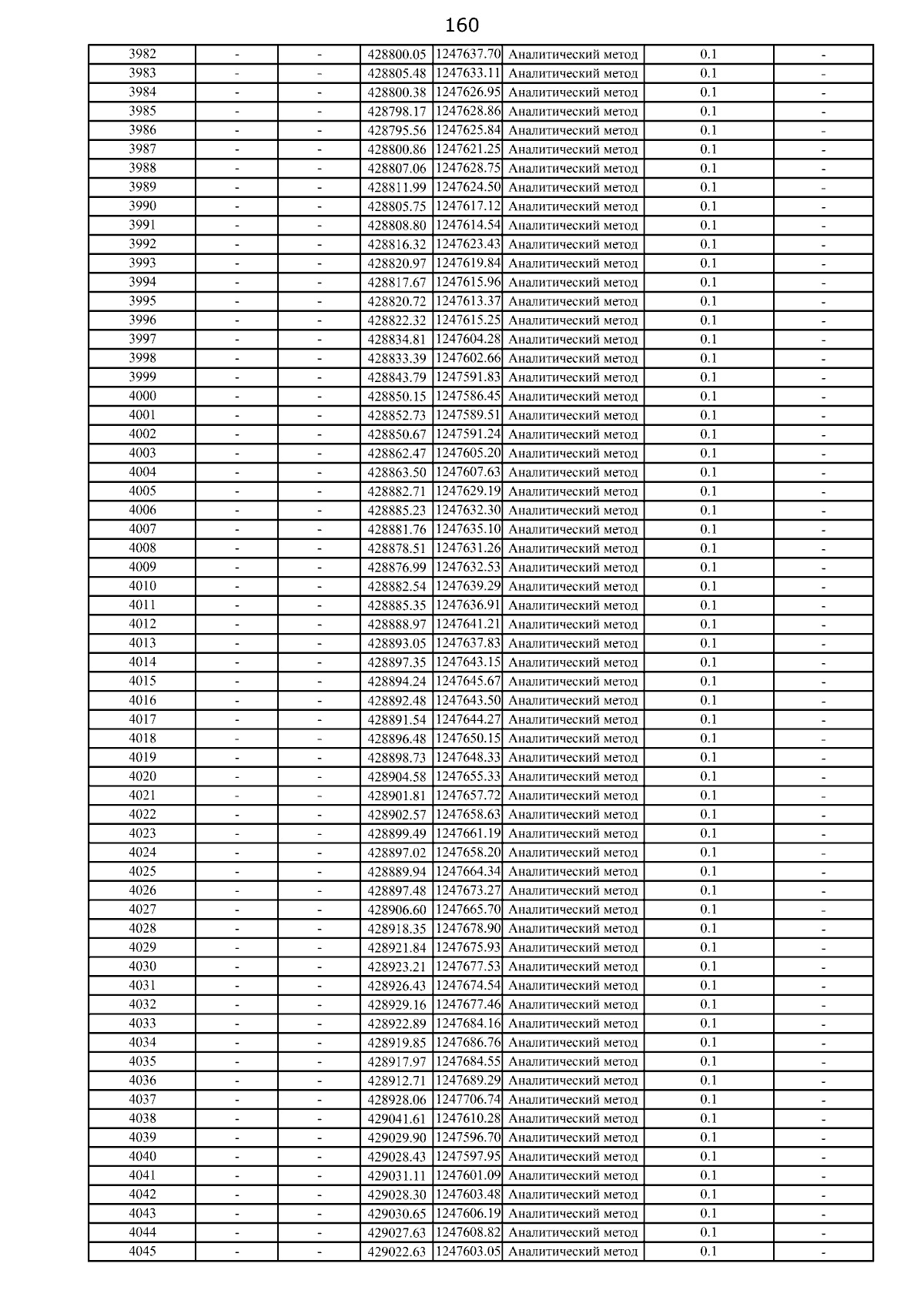 160

| 3982 | - | - | 428800.05 | 1247637.70 | Аналитический метод | 0.1 | - |
|---|---|---|---|---|---|---|---|
| 3983 | - | - | 428805.48 | 1247633.11 | Аналитический метод | 0.1 | - |
| 3984 | - | - | 428800.38 | 1247626.95 | Аналитический метод | 0.1 | - |
| 3985 | - | - | 428798.17 | 1247628.86 | Аналитический метод | 0.1 | - |
| 3986 | - | - | 428795.56 | 1247625.84 | Аналитический метод | 0.1 | - |
| 3987 | - | - | 428800.86 | 1247621.25 | Аналитический метод | 0.1 | - |
| 3988 | - | - | 428807.06 | 1247628.75 | Аналитический метод | 0.1 | - |
| 3989 | - | - | 428811.99 | 1247624.50 | Аналитический метод | 0.1 | - |
| 3990 | - | - | 428805.75 | 1247617.12 | Аналитический метод | 0.1 | - |
| 3991 | - | - | 428808.80 | 1247614.54 | Аналитический метод | 0.1 | - |
| 3992 | - | - | 428816.32 | 1247623.43 | Аналитический метод | 0.1 | - |
| 3993 | - | - | 428820.97 | 1247619.84 | Аналитический метод | 0.1 | - |
| 3994 | - | - | 428817.67 | 1247615.96 | Аналитический метод | 0.1 | - |
| 3995 | - | - | 428820.72 | 1247613.37 | Аналитический метод | 0.1 | - |
| 3996 | - | - | 428822.32 | 1247615.25 | Аналитический метод | 0.1 | - |
| 3997 | - | - | 428834.81 | 1247604.28 | Аналитический метод | 0.1 | - |
| 3998 | - | - | 428833.39 | 1247602.66 | Аналитический метод | 0.1 | - |
| 3999 | - | - | 428843.79 | 1247591.83 | Аналитический метод | 0.1 | - |
| 4000 | - | - | 428850.15 | 1247586.45 | Аналитический метод | 0.1 | - |
| 4001 | - | - | 428852.73 | 1247589.51 | Аналитический метод | 0.1 | - |
| 4002 | - | - | 428850.67 | 1247591.24 | Аналитический метод | 0.1 | - |
| 4003 | - | - | 428862.47 | 1247605.20 | Аналитический метод | 0.1 | - |
| 4004 | - | - | 428863.50 | 1247607.63 | Аналитический метод | 0.1 | - |
| 4005 | - | - | 428882.71 | 1247629.19 | Аналитический метод | 0.1 | - |
| 4006 | - | - | 428885.23 | 1247632.30 | Аналитический метод | 0.1 | - |
| 4007 | - | - | 428881.76 | 1247635.10 | Аналитический метод | 0.1 | - |
| 4008 | - | - | 428878.51 | 1247631.26 | Аналитический метод | 0.1 | - |
| 4009 | - | - | 428876.99 | 1247632.53 | Аналитический метод | 0.1 | - |
| 4010 | - | - | 428882.54 | 1247639.29 | Аналитический метод | 0.1 | - |
| 4011 | - | - | 428885.35 | 1247636.91 | Аналитический метод | 0.1 | - |
| 4012 | - | - | 428888.97 | 1247641.21 | Аналитический метод | 0.1 | - |
| 4013 | - | - | 428893.05 | 1247637.83 | Аналитический метод | 0.1 | - |
| 4014 | - | - | 428897.35 | 1247643.15 | Аналитический метод | 0.1 | - |
| 4015 | - | - | 428894.24 | 1247645.67 | Аналитический метод | 0.1 | - |
| 4016 | - | - | 428892.48 | 1247643.50 | Аналитический метод | 0.1 | - |
| 4017 | - | - | 428891.54 | 1247644.27 | Аналитический метод | 0.1 | - |
| 4018 | - | - | 428896.48 | 1247650.15 | Аналитический метод | 0.1 | - |
| 4019 | - | - | 428898.73 | 1247648.33 | Аналитический метод | 0.1 | - |
| 4020 | - | - | 428904.58 | 1247655.33 | Аналитический метод | 0.1 | - |
| 4021 | - | - | 428901.81 | 1247657.72 | Аналитический метод | 0.1 | - |
| 4022 | - | - | 428902.57 | 1247658.63 | Аналитический метод | 0.1 | - |
| 4023 | - | - | 428899.49 | 1247661.19 | Аналитический метод | 0.1 | - |
| 4024 | - | - | 428897.02 | 1247658.20 | Аналитический метод | 0.1 | - |
| 4025 | - | - | 428889.94 | 1247664.34 | Аналитический метод | 0.1 | - |
| 4026 | - | - | 428897.48 | 1247673.27 | Аналитический метод | 0.1 | - |
| 4027 | - | - | 428906.60 | 1247665.70 | Аналитический метод | 0.1 | - |
| 4028 | - | - | 428918.35 | 1247678.90 | Аналитический метод | 0.1 | - |
| 4029 | - | - | 428921.84 | 1247675.93 | Аналитический метод | 0.1 | - |
| 4030 | - | - | 428923.21 | 1247677.53 | Аналитический метод | 0.1 | - |
| 4031 | - | - | 428926.43 | 1247674.54 | Аналитический метод | 0.1 | - |
| 4032 | - | - | 428929.16 | 1247677.46 | Аналитический метод | 0.1 | - |
| 4033 | - | - | 428922.89 | 1247684.16 | Аналитический метод | 0.1 | - |
| 4034 | - | - | 428919.85 | 1247686.76 | Аналитический метод | 0.1 | - |
| 4035 | - | - | 428917.97 | 1247684.55 | Аналитический метод | 0.1 | - |
| 4036 | - | - | 428912.71 | 1247689.29 | Аналитический метод | 0.1 | - |
| 4037 | - | - | 428928.06 | 1247706.74 | Аналитический метод | 0.1 | - |
| 4038 | - | - | 429041.61 | 1247610.28 | Аналитический метод | 0.1 | - |
| 4039 | - | - | 429029.90 | 1247596.70 | Аналитический метод | 0.1 | - |
| 4040 | - | - | 429028.43 | 1247597.95 | Аналитический метод | 0.1 | - |
| 4041 | - | - | 429031.11 | 1247601.09 | Аналитический метод | 0.1 | - |
| 4042 | - | - | 429028.30 | 1247603.48 | Аналитический метод | 0.1 | - |
| 4043 | - | - | 429030.65 | 1247606.19 | Аналитический метод | 0.1 | - |
| 4044 | - | - | 429027.63 | 1247608.82 | Аналитический метод | 0.1 | - |
| 4045 | - | - | 429022.63 | 1247603.05 | Аналитический метод | 0.1 | - |